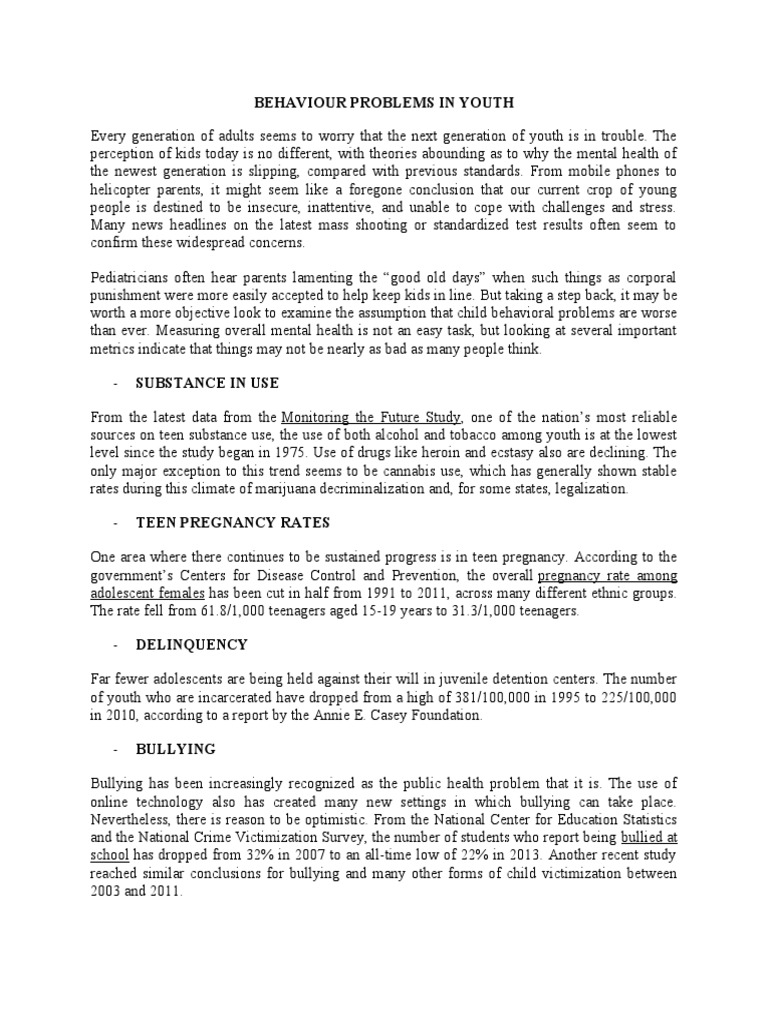 BEHAVIOUR PROBLEMS IN YOUTH

Every generation of adults seems to worry that the next generation of youth is in trouble. The perception of kids today is no different, with theories abounding as to why the mental health of the newest generation is slipping, compared with previous standards. From mobile phones to helicopter parents, it might seem like a foregone conclusion that our current crop of young people is destined to be insecure, inattentive, and unable to cope with challenges and stress. Many news headlines on the latest mass shooting or standardized test results often seem to confirm these widespread concerns.

Pediatricians often hear parents lamenting the “good old days” when such things as corporal punishment were more easily accepted to help keep kids in line. But taking a step back, it may be worth a more objective look to examine the assumption that child behavioral problems are worse than ever. Measuring overall mental health is not an easy task, but looking at several important metrics indicate that things may not be nearly as bad as many people think.

- SUBSTANCE IN USE

From the latest data from the Monitoring the Future Study, one of the nation’s most reliable sources on teen substance use, the use of both alcohol and tobacco among youth is at the lowest level since the study began in 1975. Use of drugs like heroin and ecstasy also are declining. The only major exception to this trend seems to be cannabis use, which has generally shown stable rates during this climate of marijuana decriminalization and, for some states, legalization.

- TEEN PREGNANCY RATES

One area where there continues to be sustained progress is in teen pregnancy. According to the government’s Centers for Disease Control and Prevention, the overall pregnancy rate among adolescent females has been cut in half from 1991 to 2011, across many different ethnic groups. The rate fell from 61.8/1,000 teenagers aged 15-19 years to 31.3/1,000 teenagers.

- DELINQUENCY

Far fewer adolescents are being held against their will in juvenile detention centers. The number of youth who are incarcerated have dropped from a high of 381/100,000 in 1995 to 225/100,000 in 2010, according to a report by the Annie E. Casey Foundation.

- BULLYING

Bullying has been increasingly recognized as the public health problem that it is. The use of online technology also has created many new settings in which bullying can take place. Nevertheless, there is reason to be optimistic. From the National Center for Education Statistics and the National Crime Victimization Survey, the number of students who report being bullied at school has dropped from 32% in 2007 to an all-time low of 22% in 2013. Another recent study reached similar conclusions for bullying and many other forms of child victimization between 2003 and 2011.